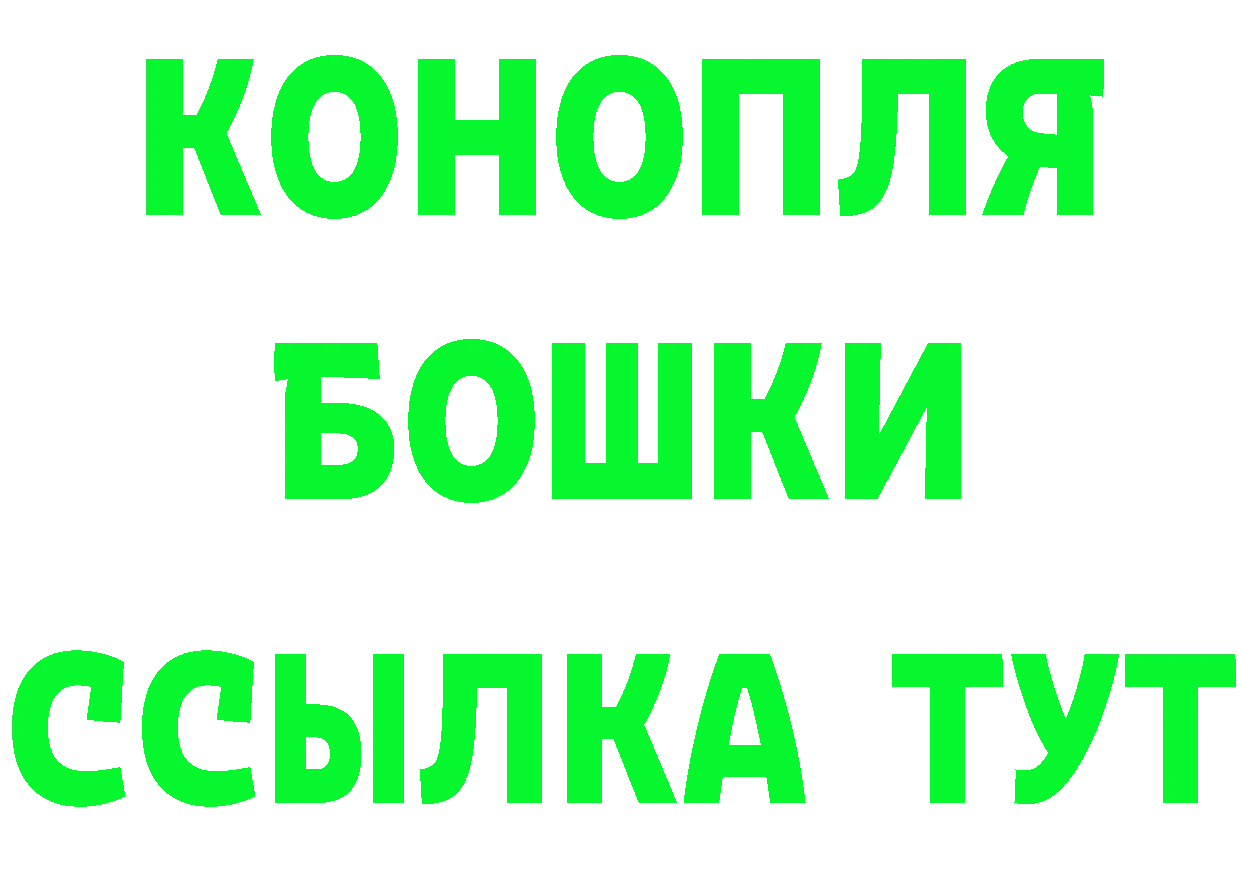 КОНОПЛЯ
БОШКИ
ССЫЛКА ТУТ